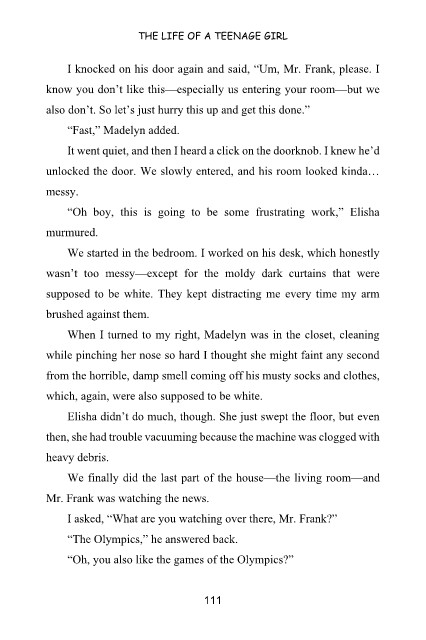 THE LIFE OF A TEENAGE GIRL

I knocked on his door again and said, "Um, Mr. Frank, please. I know you don't like this—especially us entering your room—but we also don't. So let's just hurry this up and get this done."

"Fast," Madelyn added.

It went quiet, and then I heard a click on the doorknob. I knew he'd unlocked the door. We slowly entered, and his room looked kinda… messy.

"Oh boy, this is going to be some frustrating work," Elisha murmured.

We started in the bedroom. I worked on his desk, which honestly wasn't too messy—except for the moldy dark curtains that were supposed to be white. They kept distracting me every time my arm brushed against them.

When I turned to my right, Madelyn was in the closet, cleaning while pinching her nose so hard I thought she might faint any second from the horrible, damp smell coming off his musty socks and clothes, which, again, were also supposed to be white.

Elisha didn't do much, though. She just swept the floor, but even then, she had trouble vacuuming because the machine was clogged with heavy debris.

We finally did the last part of the house—the living room—and Mr. Frank was watching the news.

I asked, "What are you watching over there, Mr. Frank?"

"The Olympics," he answered back.

"Oh, you also like the games of the Olympics?"

111